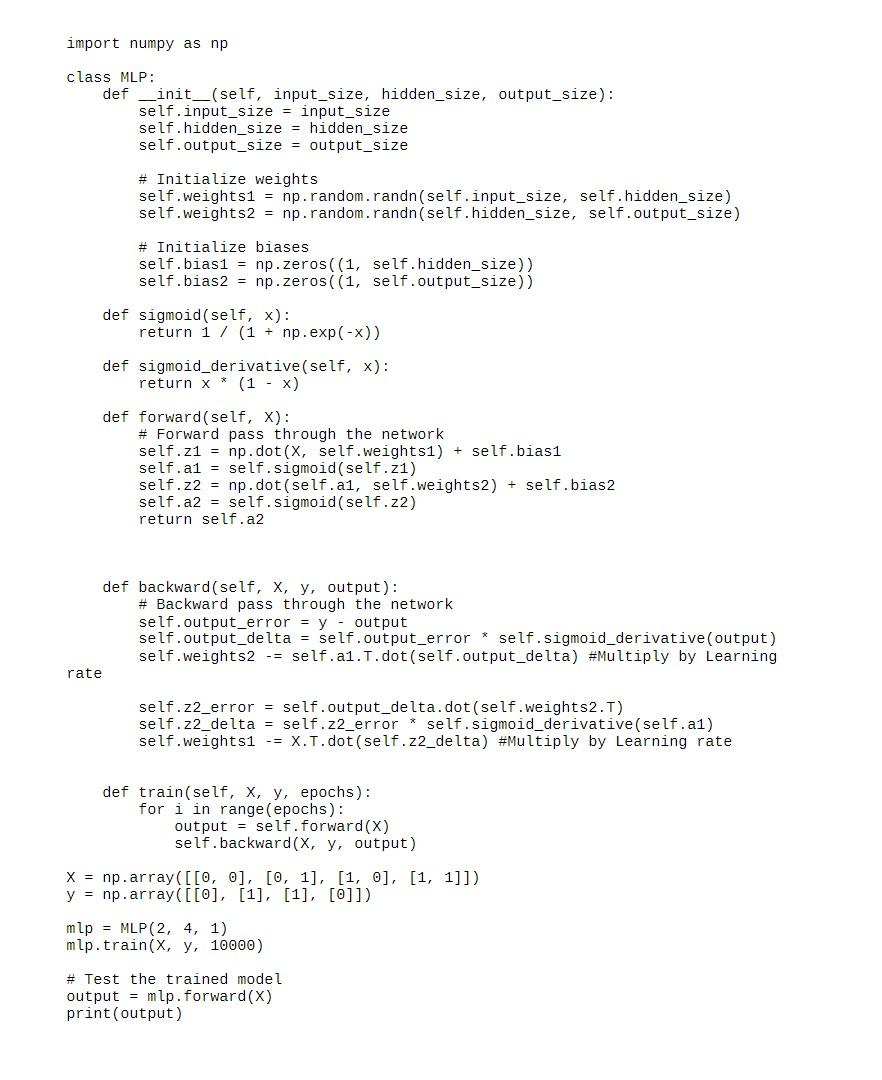 import numpy as np

class MLP:
    def __init__(self, input_size, hidden_size, output_size):
        self.input_size = input_size
        self.hidden_size = hidden_size
        self.output_size = output_size

        # Initialize weights
        self.weights1 = np.random.randn(self.input_size, self.hidden_size)
        self.weights2 = np.random.randn(self.hidden_size, self.output_size)

        # Initialize biases
        self.bias1 = np.zeros((1, self.hidden_size))
        self.bias2 = np.zeros((1, self.output_size))

    def sigmoid(self, x):
        return 1 / (1 + np.exp(-x))

    def sigmoid_derivative(self, x):
        return x * (1 - x)

    def forward(self, X):
        # Forward pass through the network
        self.z1 = np.dot(X, self.weights1) + self.bias1
        self.a1 = self.sigmoid(self.z1)
        self.z2 = np.dot(self.a1, self.weights2) + self.bias2
        self.a2 = self.sigmoid(self.z2)
        return self.a2



    def backward(self, X, y, output):
        # Backward pass through the network
        self.output_error = y - output
        self.output_delta = self.output_error * self.sigmoid_derivative(output)
        self.weights2 -= self.a1.T.dot(self.output_delta) #Multiply by Learning rate

        self.z2_error = self.output_delta.dot(self.weights2.T)
        self.z2_delta = self.z2_error * self.sigmoid_derivative(self.a1)
        self.weights1 -= X.T.dot(self.z2_delta) #Multiply by Learning rate


    def train(self, X, y, epochs):
        for i in range(epochs):
            output = self.forward(X)
            self.backward(X, y, output)

X = np.array([[0, 0], [0, 1], [1, 0], [1, 1]])
y = np.array([[0], [1], [1], [0]])

mlp = MLP(2, 4, 1)
mlp.train(X, y, 10000)

# Test the trained model
output = mlp.forward(X)
print(output)